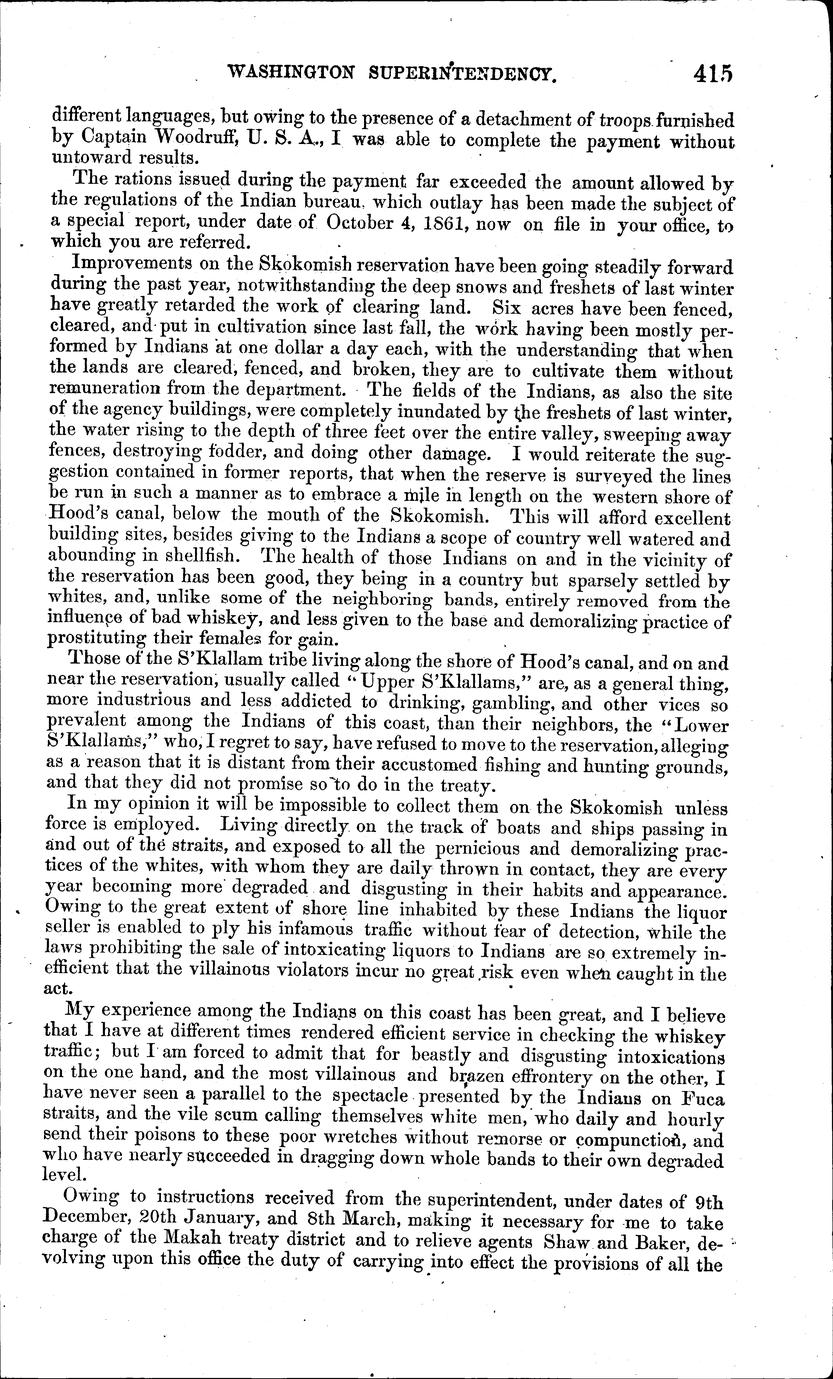 WASHINGTON SUPERINTENDENCY. 415

different languages, but owing to the presence of a detachment of troops furnished by Captain Woodruff, U. S. A., I was able to complete the payment without untoward results.

The rations issued during the payment far exceeded the amount allowed by the regulations of the Indian bureau, which outlay has been made the subject of a special report, under date of October 4, 1861, now on file in your office, to which you are referred.

Improvements on the Skokomish reservation have been going steadily forward during the past year, notwithstanding the deep snows and freshets of last winter have greatly retarded the work of clearing land. Six acres have been fenced, cleared, and put in cultivation since last fall, the work having been mostly performed by Indians at one dollar a day each, with the understanding that when the lands are cleared, fenced, and broken, they are to cultivate them without remuneration from the department. The fields of the Indians, as also the site of the agency buildings, were completely inundated by the freshets of last winter, the water rising to the depth of three feet over the entire valley, sweeping away fences, destroying fodder, and doing other damage. I would reiterate the suggestion contained in former reports, that when the reserve is surveyed the lines be run in such a manner as to embrace a mile in length on the western shore of Hood's canal, below the mouth of the Skokomish. This will afford excellent building sites, besides giving to the Indians a scope of country well watered and abounding in shellfish. The health of those Indians on and in the vicinity of the reservation has been good, they being in a country but sparsely settled by whites, and, unlike some of the neighboring bands, entirely removed from the influence of bad whiskey, and less given to the base and demoralizing practice of prostituting their females for gain.

Those of the S'Klallam tribe living along the shore of Hood's canal, and on and near the reservation, usually called "Upper S'Klallams," are, as a general thing, more industrious and less addicted to drinking, gambling, and other vices so prevalent among the Indians of this coast, than their neighbors, the "Lower S'Klallams," who, I regret to say, have refused to move to the reservation, alleging as a reason that it is distant from their accustomed fishing and hunting grounds, and that they did not promise so to do in the treaty.

In my opinion it will be impossible to collect them on the Skokomish unless force is employed. Living directly on the track of boats and ships passing in and out of the straits, and exposed to all the pernicious and demoralizing practices of the whites, with whom they are daily thrown in contact, they are every year becoming more degraded and disgusting in their habits and appearance. Owing to the great extent of shore line inhabited by these Indians the liquor seller is enabled to ply his infamous traffic without fear of detection, while the laws prohibiting the sale of intoxicating liquors to Indians are so extremely inefficient that the villainous violators incur no great risk even when caught in the act.

My experience among the Indians on this coast has been great, and I believe that I have at different times rendered efficient service in checking the whiskey traffic; but I am forced to admit that for beastly and disgusting intoxications on the one hand, and the most villainous and brazen effrontery on the other, I have never seen a parallel to the spectacle presented by the Indians on Fuca straits, and the vile scum calling themselves white men, who daily and hourly send their poisons to these poor wretches without remorse or compunction, and who have nearly succeeded in dragging down whole bands to their own degraded level.

Owing to instructions received from the superintendent, under dates of 9th December, 20th January, and 8th March, making it necessary for me to take charge of the Makah treaty district and to relieve agents Shaw and Baker, devolving upon this office the duty of carrying into effect the provisions of all the